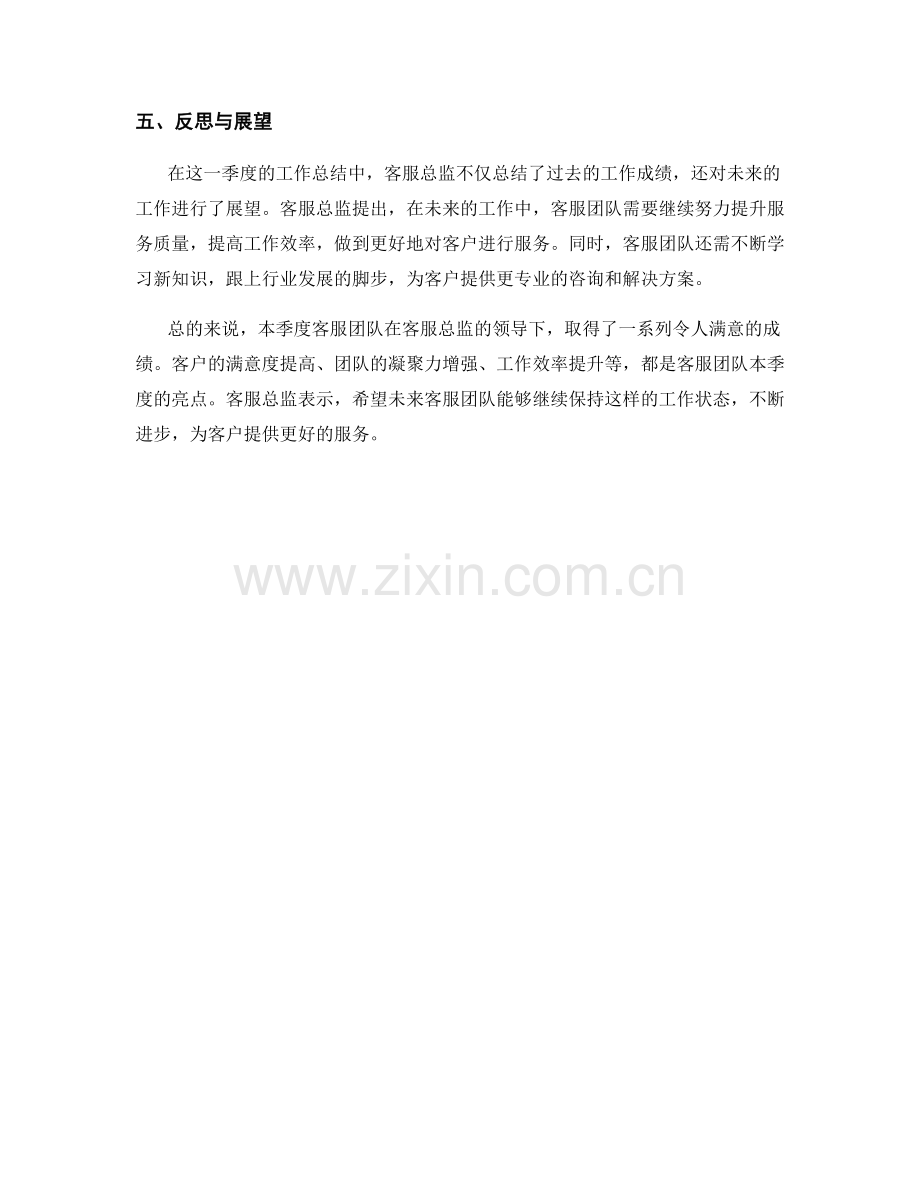 五、反思与展望

在这一季度的工作总结中，客服总监不仅总结了过去的工作成绩，还对未来的工作进行了展望。客服总监提出，在未来的工作中，客服团队需要继续努力提升服务质量，提高工作效率，做到更好地对客户进行服务。同时，客服团队还需不断学习新知识，跟上行业发展的脚步，为客户提供更专业的咨询和解决方案。

总的来说，本季度客服团队在客服总监的领导下，取得了一系列令人满意的成绩。客户的满意度提高、团队的凝聚力增强、工作效率提升等，都是客服团队本季度的亮点。客服总监表示，希望未来客服团队能够继续保持这样的工作状态，不断进步，为客户提供更好的服务。

www.zixin.com.cn